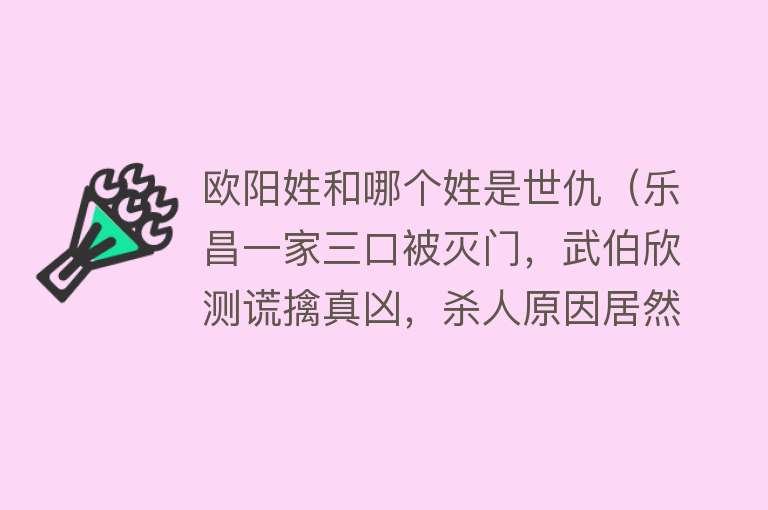 欧阳姓和哪个姓是世仇（乐昌一家三口被灭门，武伯欣测谎擒真凶，杀人原因居然